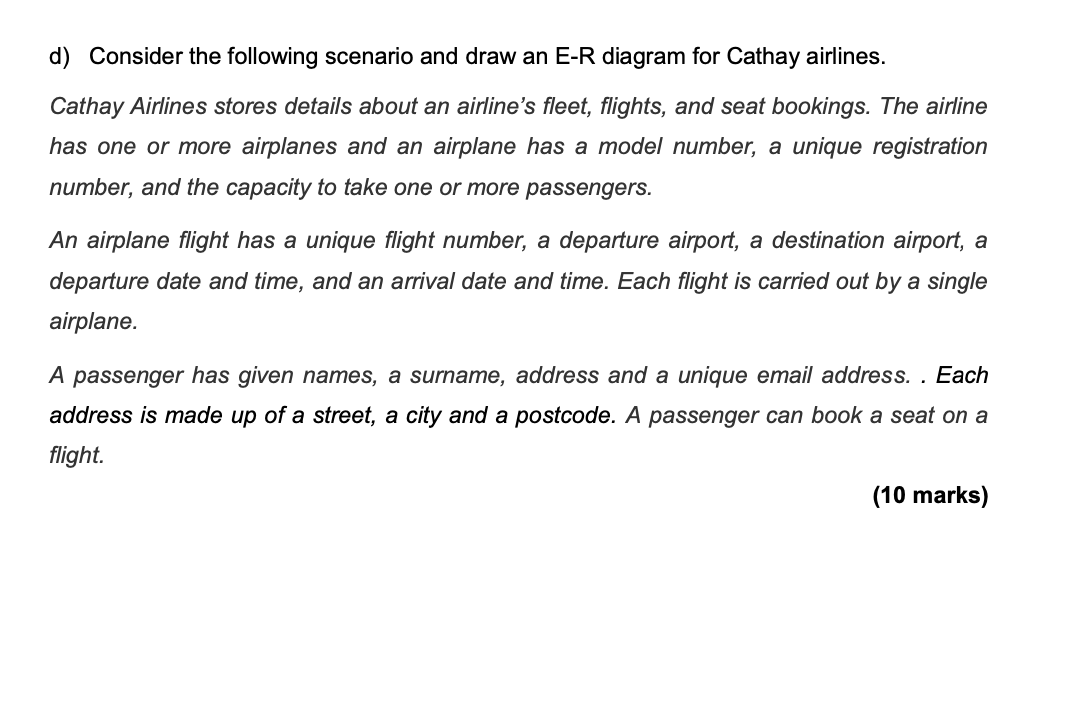 d) Consider the following scenario and draw an E-R diagram for Cathay airlines.

Cathay Airlines stores details about an airline's fleet, flights, and seat bookings. The airline has one or more airplanes and an airplane has a model number, a unique registration number, and the capacity to take one or more passengers.

An airplane flight has a unique flight number, a departure airport, a destination airport, a departure date and time, and an arrival date and time. Each flight is carried out by a single airplane.

A passenger has given names, a surname, address and a unique email address. . Each address is made up of a street, a city and a postcode. A passenger can book a seat on a flight.

(10 marks)